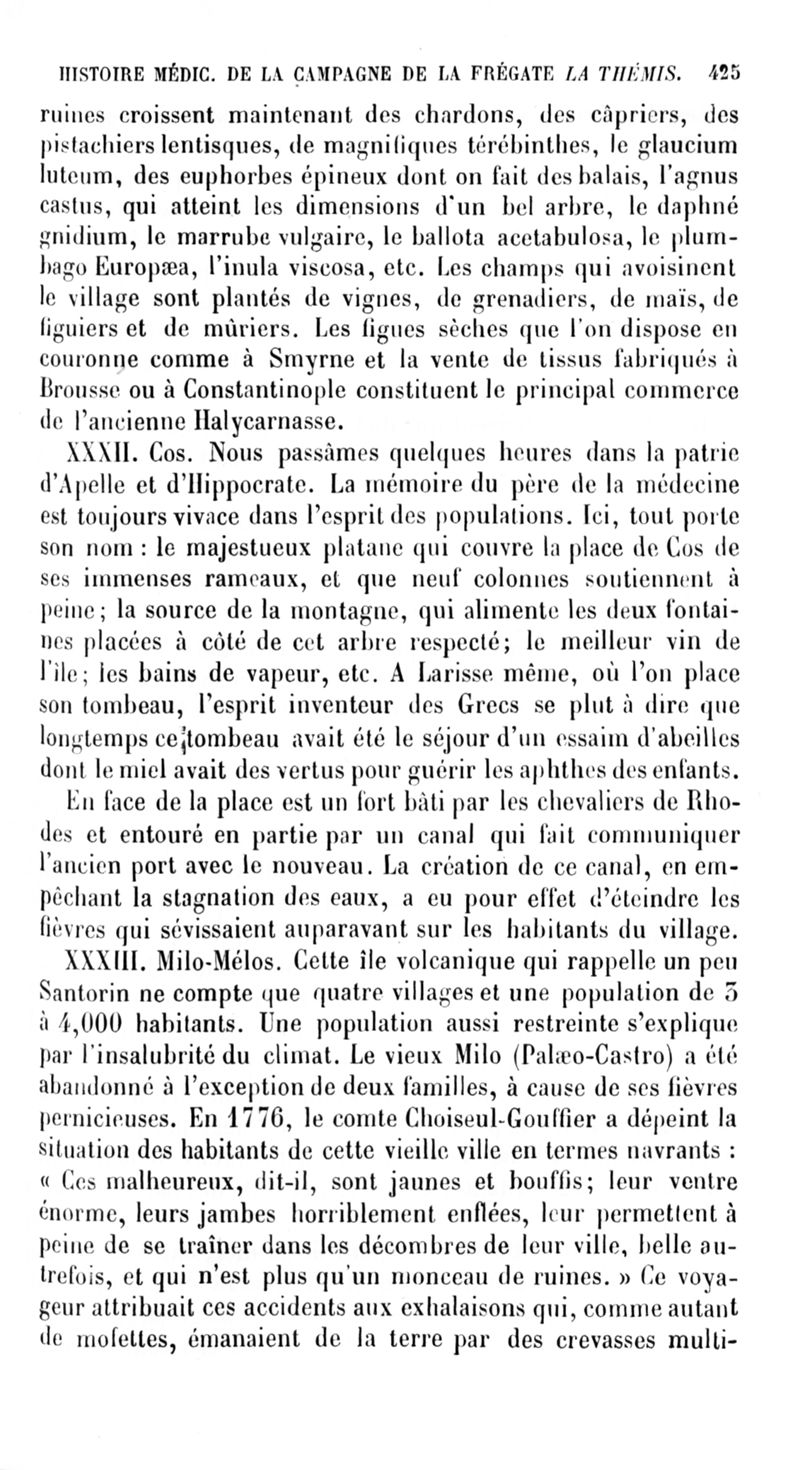 HISTOIRE MÉDIC. DE LA CAMPAGNE DE LA FRÉGATE LA THÉMIS. 425

ruines croissent maintenant des chardons, des câpriers, des pistachiers lentisques, de magnifiques térébinthes, le glaucium luteum, des euphorbes épineux dont on fait des balais, l'agnus castus, qui atteint les dimensions d'un bel arbre, le daphné gnidium, le marrube vulgaire, le ballota acetabulosa, le plumbago Europæa, l'inula viscosa, etc. Les champs qui avoisinent le village sont plantés de vignes, de grenadiers, de maïs, de figuiers et de mûriers. Les figues sèches que l'on dispose en couronne comme à Smyrne et la vente de tissus fabriqués à Brousse ou à Constantinople constituent le principal commerce de l'ancienne Halycarnasse.

XXXII. Cos. Nous passâmes quelques heures dans la patrie d'Apelle et d'Hippocrate. La mémoire du père de la médecine est toujours vivace dans l'esprit des populations. Ici, tout porte son nom : le majestueux platane qui couvre la place de Cos de ses immenses rameaux, et que neuf colonnes soutiennent à peine; la source de la montagne, qui alimente les deux fontaines placées à côté de cet arbre respecté; le meilleur vin de l'île; les bains de vapeur, etc. A Larisse même, où l'on place son tombeau, l'esprit inventeur des Grecs se plut à dire que longtemps ce tombeau avait été le séjour d'un essaim d'abeilles dont le miel avait des vertus pour guérir les aphthes des enfants.

En face de la place est un fort bâti par les chevaliers de Rhodes et entouré en partie par un canal qui fait communiquer l'ancien port avec le nouveau. La création de ce canal, en empêchant la stagnation des eaux, a eu pour effet d'éteindre les fièvres qui sévissaient auparavant sur les habitants du village.

XXXIII. Milo-Mélos. Cette île volcanique qui rappelle un peu Santorin ne compte que quatre villages et une population de 3 à 4,000 habitants. Une population aussi restreinte s'explique par l'insalubrité du climat. Le vieux Milo (Palæo-Castro) a été abandonné à l'exception de deux familles, à cause de ses fièvres pernicieuses. En 1776, le comte Choiseul-Gouffier a dépeint la situation des habitants de cette vieille ville en termes navrants : « Ces malheureux, dit-il, sont jaunes et bouffis; leur ventre énorme, leurs jambes horriblement enflées, leur permettent à peine de se traîner dans les décombres de leur ville, belle autrefois, et qui n'est plus qu'un monceau de ruines. » Ce voyageur attribuait ces accidents aux exhalaisons qui, comme autant de mofettes, émanaient de la terre par des crevasses multi-